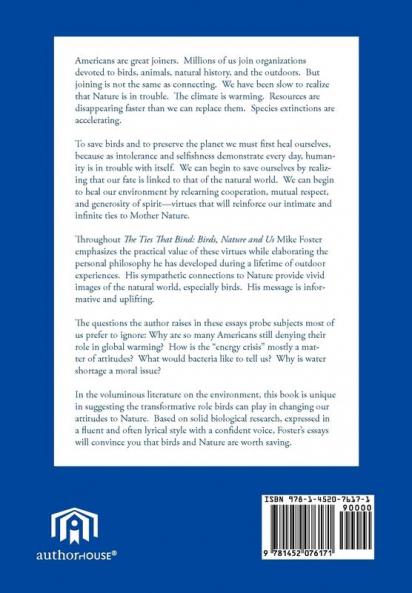 Americans are great joiners. Millions of us join organizations devoted to birds, animals, natural history, and the outdoors. But joining is not the same as connecting. We have been slow to realize that Nature is in trouble. The climate is warming. Resources are disappearing faster than we can replace them. Species extinctions are accelerating.

To save birds and to preserve the planet we must first heal ourselves, because as intolerance and selfishness demonstrate every day, humanity is in trouble with itself. We can begin to save ourselves by realizing that our fate is linked to that of the natural world. We can begin to heal our environment by relearning cooperation, mutual respect, and generosity of spirit—virtues that will reinforce our intimate and infinite ties to Mother Nature.

Throughout The Ties That Bind: Birds, Nature and Us Mike Foster emphasizes the practical value of these virtues while elaborating the personal philosophy he has developed during a lifetime of outdoor experiences. His sympathetic connections to Nature provide vivid images of the natural world, especially birds. His message is informative and uplifting.

The questions the author raises in these essays probe subjects most of us prefer to ignore: Why are so many Americans still denying their role in global warming? How is the "energy crisis" mostly a matter of attitudes? What would bacteria like to tell us? Why is water shortage a moral issue?

In the voluminous literature on the environment, this book is unique in suggesting the transformative role birds can play in changing our attitudes to Nature. Based on solid biological research, expressed in a fluent and often lyrical style with a confident voice, Foster's essays will convince you that birds and Nature are worth saving.

authorHOUSE®

ISBN 978-1-4520-7617-1
90000
9 781452 076171